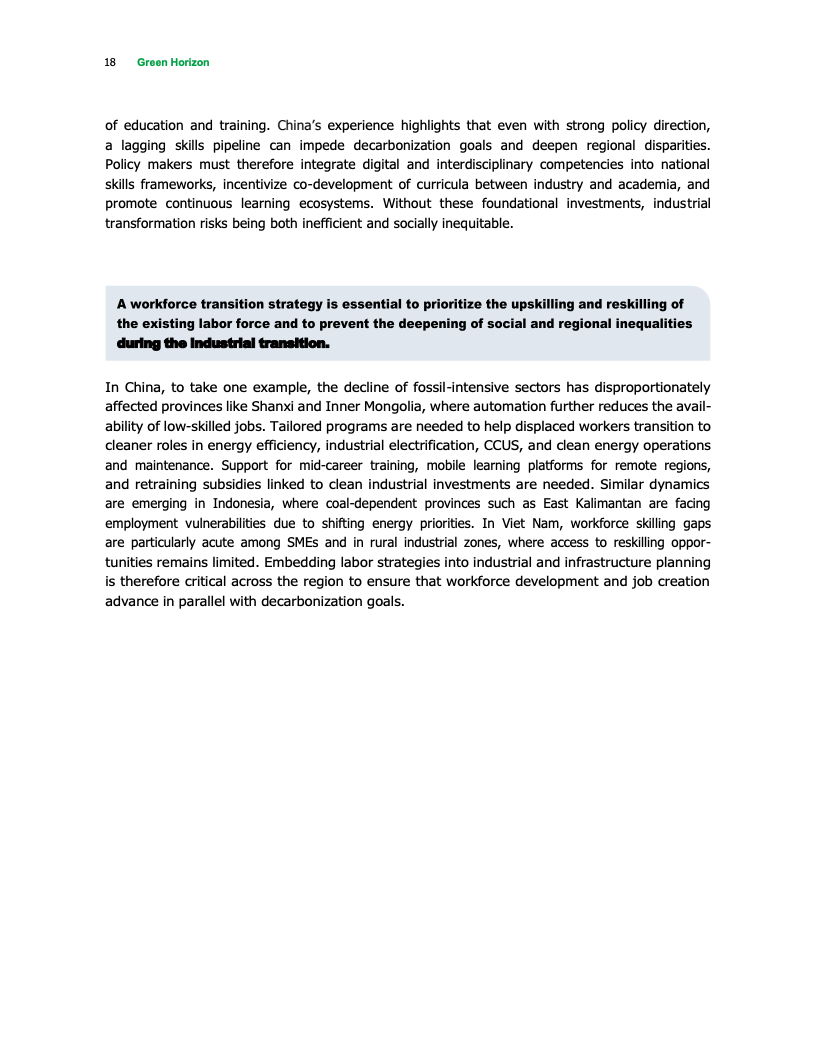 18 Green Horizon

of education and training. China's experience highlights that even with strong policy direction, a lagging skills pipeline can impede decarbonization goals and deepen regional disparities. Policy makers must therefore integrate digital and interdisciplinary competencies into national skills frameworks, incentivize co-development of curricula between industry and academia, and promote continuous learning ecosystems. Without these foundational investments, industrial transformation risks being both inefficient and socially inequitable.

A workforce transition strategy is essential to prioritize the upskilling and reskilling of the existing labor force and to prevent the deepening of social and regional inequalities during the industrial transition.

In China, to take one example, the decline of fossil-intensive sectors has disproportionately affected provinces like Shanxi and Inner Mongolia, where automation further reduces the availability of low-skilled jobs. Tailored programs are needed to help displaced workers transition to cleaner roles in energy efficiency, industrial electrification, CCUS, and clean energy operations and maintenance. Support for mid-career training, mobile learning platforms for remote regions, and retraining subsidies linked to clean industrial investments are needed. Similar dynamics are emerging in Indonesia, where coal-dependent provinces such as East Kalimantan are facing employment vulnerabilities due to shifting energy priorities. In Viet Nam, workforce skilling gaps are particularly acute among SMEs and in rural industrial zones, where access to reskilling opportunities remains limited. Embedding labor strategies into industrial and infrastructure planning is therefore critical across the region to ensure that workforce development and job creation advance in parallel with decarbonization goals.